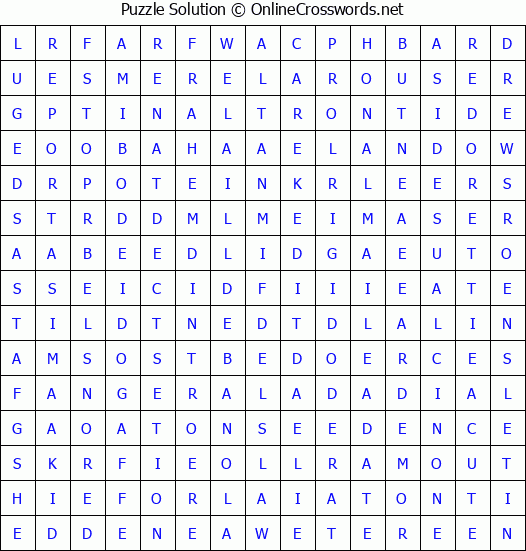 Puzzle Solution © OnlineCrosswords.net

| L | R | F | A | R | F | W | A | C | P | H | B | A | R | D |
|---|---|---|---|---|---|---|---|---|---|---|---|---|---|---|
| U | E | S | M | E | R | E | L | A | R | O | U | S | E | R |
| G | P | T | I | N | A | L | T | R | O | N | T | I | D | E |
| E | O | O | B | A | H | A | A | E | L | A | N | D | O | W |
| D | R | P | O | T | E | I | N | K | R | L | E | E | R | S |
| S | T | R | D | D | M | L | M | E | I | M | A | S | E | R |
| A | A | B | E | E | D | L | I | D | G | A | E | U | T | O |
| S | S | E | I | C | I | D | F | I | I | I | E | A | T | E |
| T | I | L | D | T | N | E | D | T | D | L | A | L | I | N |
| A | M | S | O | S | T | B | E | D | O | E | R | C | E | S |
| F | A | N | G | E | R | A | L | A | D | A | D | I | A | L |
| G | A | O | A | T | O | N | S | E | E | D | E | N | C | E |
| S | K | R | F | I | E | O | L | L | R | A | M | O | U | T |
| H | I | E | F | O | R | L | A | I | A | T | O | N | T | I |
| E | D | D | E | N | E | A | W | E | T | E | R | E | E | N |